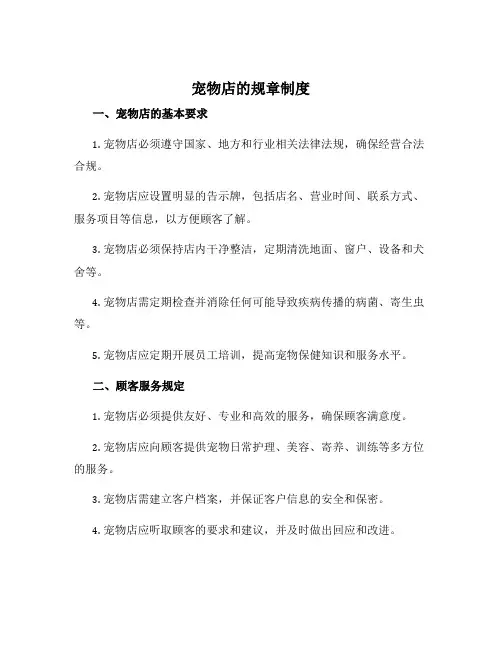 宠物店的规章制度

一、宠物店的基本要求

1. 宠物店必须遵守国家、地方和行业相关法律法规，确保经营合法合规。

2. 宠物店应设置明显的告示牌，包括店名、营业时间、联系方式、服务项目等信息，以方便顾客了解。

3. 宠物店必须保持店内干净整洁，定期清洗地面、窗户、设备和犬舍等。

4. 宠物店需定期检查并消除任何可能导致疾病传播的病菌、寄生虫等。

5. 宠物店应定期开展员工培训，提高宠物保健知识和服务水平。

二、顾客服务规定

1. 宠物店必须提供友好、专业和高效的服务，确保顾客满意度。

2. 宠物店应向顾客提供宠物日常护理、美容、寄养、训练等多方位的服务。

3. 宠物店需建立客户档案，并保证客户信息的安全和保密。

4. 宠物店应听取顾客的要求和建议，并及时做出回应和改进。